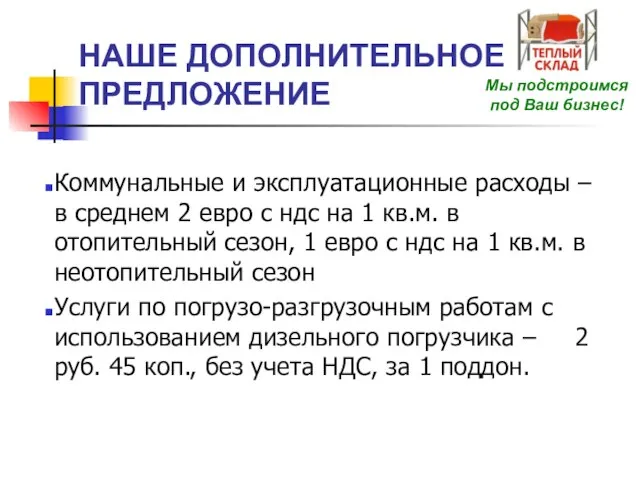 НАШЕ ДОПОЛНИТЕЛЬНОЕ ПРЕДЛОЖЕНИЕ

ТЕПЛЫЙ СКЛАД

Мы подстроимся под Ваш бизнес!

Коммунальные и эксплуатационные расходы – в среднем 2 евро с ндс на 1 кв.м. в отопительный сезон, 1 евро с ндс на 1 кв.м. в неотопительный сезон

Услуги по погрузо-разгрузочным работам с использованием дизельного погрузчика – 2 руб. 45 коп., без учета НДС, за 1 поддон.